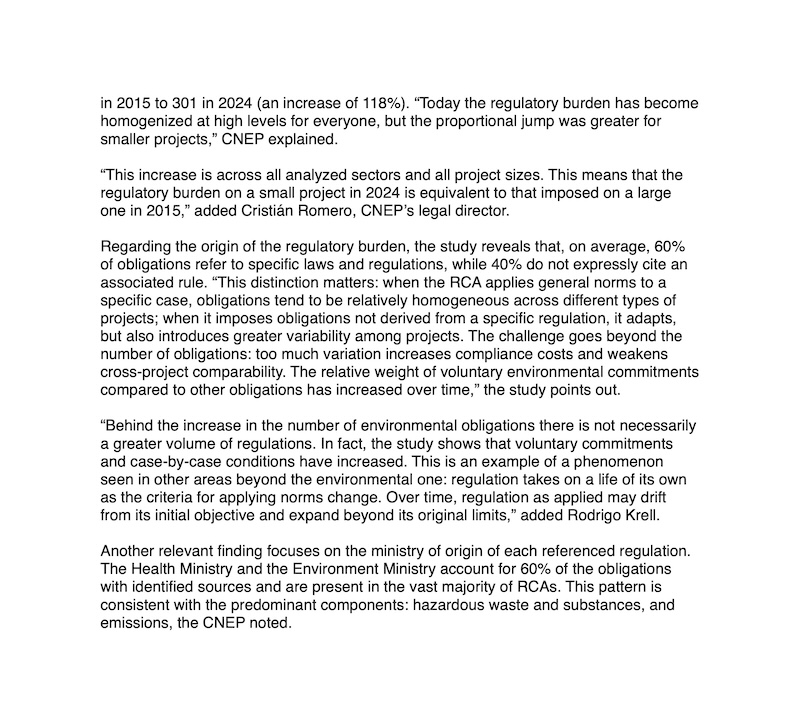 in 2015 to 301 in 2024 (an increase of 118%). “Today the regulatory burden has become homogenized at high levels for everyone, but the proportional jump was greater for smaller projects,” CNEP explained.

“This increase is across all analyzed sectors and all project sizes. This means that the regulatory burden on a small project in 2024 is equivalent to that imposed on a large one in 2015,” added Cristián Romero, CNEP’s legal director.

Regarding the origin of the regulatory burden, the study reveals that, on average, 60% of obligations refer to specific laws and regulations, while 40% do not expressly cite an associated rule. “This distinction matters: when the RCA applies general norms to a specific case, obligations tend to be relatively homogeneous across different types of projects; when it imposes obligations not derived from a specific regulation, it adapts, but also introduces greater variability among projects. The challenge goes beyond the number of obligations: too much variation increases compliance costs and weakens cross-project comparability. The relative weight of voluntary environmental commitments compared to other obligations has increased over time,” the study points out.

“Behind the increase in the number of environmental obligations there is not necessarily a greater volume of regulations. In fact, the study shows that voluntary commitments and case-by-case conditions have increased. This is an example of a phenomenon seen in other areas beyond the environmental one: regulation takes on a life of its own as the criteria for applying norms change. Over time, regulation as applied may drift from its initial objective and expand beyond its original limits,” added Rodrigo Krell.

Another relevant finding focuses on the ministry of origin of each referenced regulation. The Health Ministry and the Environment Ministry account for 60% of the obligations with identified sources and are present in the vast majority of RCAs. This pattern is consistent with the predominant components: hazardous waste and substances, and emissions, the CNEP noted.